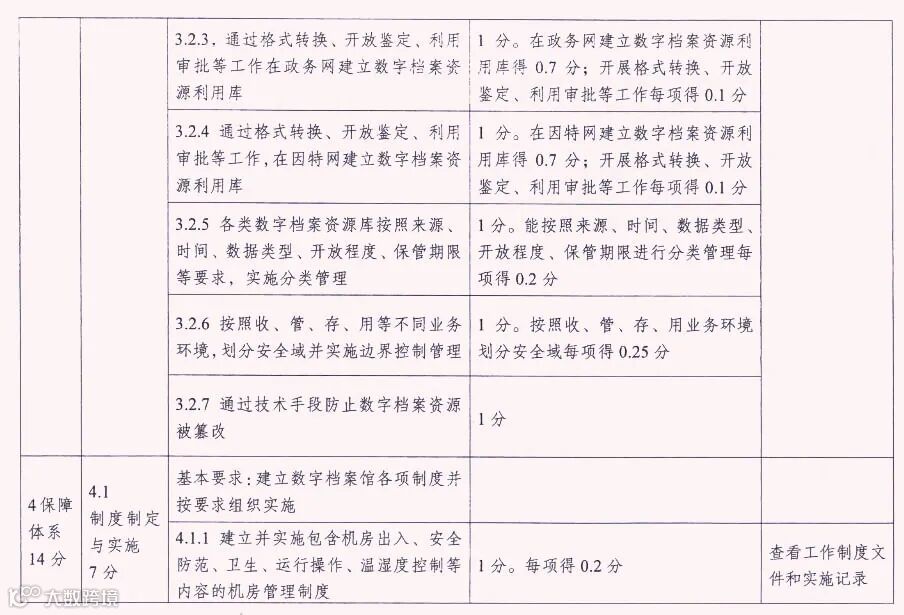 |  |  |  |  |  |
|---|---|---|---|---|
|  |  | 3.2.3. 通过格式转换、开放鉴定、利用审批等工作在政务网建立数字档案资源利用库 | 1 分。在政务网建立数字档案资源利用库得 0.7 分；开展格式转换、开放鉴定、利用审批等工作每项得 0.1 分 |  |
|  |  | 3.2.4 通过格式转换、开放鉴定、利用审批等工作，在因特网建立数字档案资源利用库 | 1 分。在因特网建立数字档案资源利用库得 0.7 分；开展格式转换、开放鉴定、利用审批等工作每项得 0.1 分 |  |
|  |  | 3.2.5 各类数字档案资源库按照来源、时间、数据类型、开放程度、保管期限等要求，实施分类管理 | 1 分。能按照来源、时间、数据类型、开放程度、保管期限进行分类管理每项得 0.2 分 |  |
|  |  | 3.2.6 按照收、管、存、用等不同业务环境，划分安全域并实施边界控制管理 | 1 分。按照收、管、存、用业务环境划分安全域每项得 0.25 分 |  |
|  |  | 3.2.7 通过技术手段防止数字档案资源被篡改 | 1 分 |  |
| 4 保障体系 14 分 | 4.1 制度制定与实施 7 分 | 基本要求：建立数字档案馆各项制度并按要求组织实施 |  |  |
|  |  | 4.1.1 建立并实施包含机房出入、安全防范、卫生、运行操作、温湿度控制等内容的机房管理制度 | 1 分。每项得 0.2 分 | 查看工作制度文件和实施记录 |

大数跨境